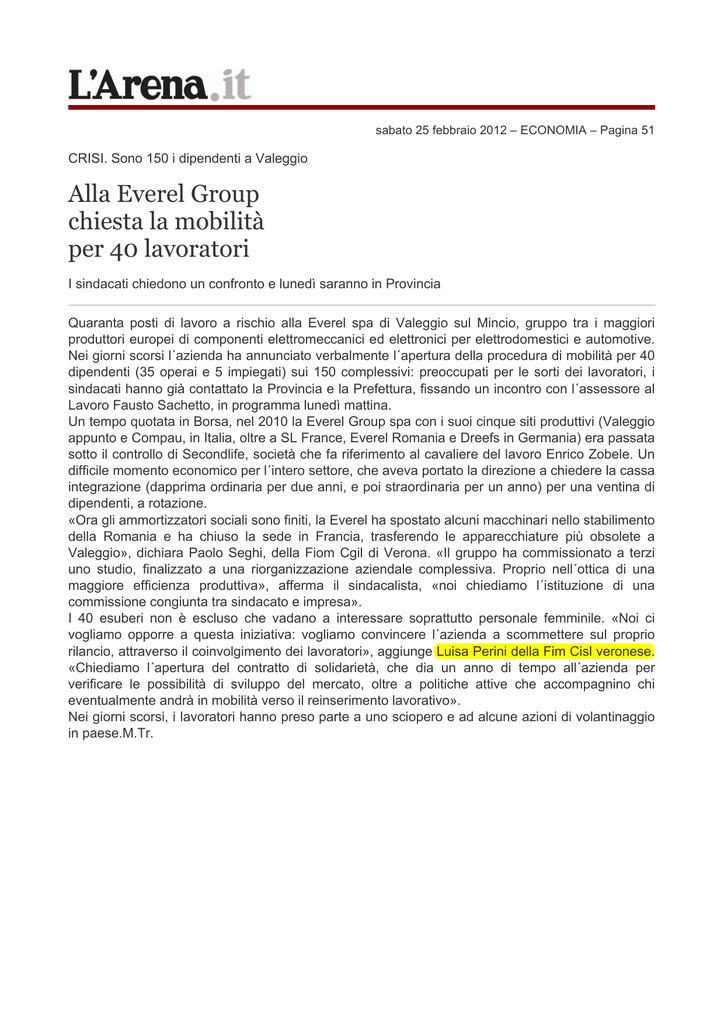 L'Arena.it

sabato 25 febbraio 2012 – ECONOMIA – Pagina 51

CRISI. Sono 150 i dipendenti a Valeggio

Alla Everel Group chiesta la mobilità per 40 lavoratori

I sindacati chiedono un confronto e lunedì saranno in Provincia

Quaranta posti di lavoro a rischio alla Everel spa di Valeggio sul Mincio, gruppo tra i maggiori produttori europei di componenti elettromeccanici ed elettronici per elettrodomestici e automotive. Nei giorni scorsi l´azienda ha annunciato verbalmente l´apertura della procedura di mobilità per 40 dipendenti (35 operai e 5 impiegati) sui 150 complessivi: preoccupati per le sorti dei lavoratori, i sindacati hanno già contattato la Provincia e la Prefettura, fissando un incontro con l´assessore al Lavoro Fausto Sachetto, in programma lunedì mattina.
Un tempo quotata in Borsa, nel 2010 la Everel Group spa con i suoi cinque siti produttivi (Valeggio appunto e Compau, in Italia, oltre a SL France, Everel Romania e Dreefs in Germania) era passata sotto il controllo di Secondlife, società che fa riferimento al cavaliere del lavoro Enrico Zobele. Un difficile momento economico per l´intero settore, che aveva portato la direzione a chiedere la cassa integrazione (dapprima ordinaria per due anni, e poi straordinaria per un anno) per una ventina di dipendenti, a rotazione.
«Ora gli ammortizzatori sociali sono finiti, la Everel ha spostato alcuni macchinari nello stabilimento della Romania e ha chiuso la sede in Francia, trasferendo le apparecchiature più obsolete a Valeggio», dichiara Paolo Seghi, della Fiom Cgil di Verona. «Il gruppo ha commissionato a terzi uno studio, finalizzato a una riorganizzazione aziendale complessiva. Proprio nell´ottica di una maggiore efficienza produttiva», afferma il sindacalista, «noi chiediamo l´istituzione di una commissione congiunta tra sindacato e impresa».
I 40 esuberi non è escluso che vadano a interessare soprattutto personale femminile. «Noi ci vogliamo opporre a questa iniziativa: vogliamo convincere l´azienda a scommettere sul proprio rilancio, attraverso il coinvolgimento dei lavoratori», aggiunge Luisa Perini della Fim Cisl veronese. «Chiediamo l´apertura del contratto di solidarietà, che dia un anno di tempo all´azienda per verificare le possibilità di sviluppo del mercato, oltre a politiche attive che accompagnino chi eventualmente andrà in mobilità verso il reinserimento lavorativo».
Nei giorni scorsi, i lavoratori hanno preso parte a uno sciopero e ad alcune azioni di volantinaggio in paese.M.Tr.